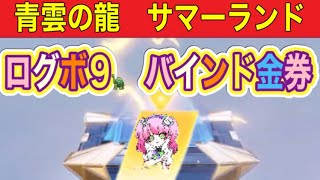 青雲の龍　サマーランド

ログボ9　バインド金券